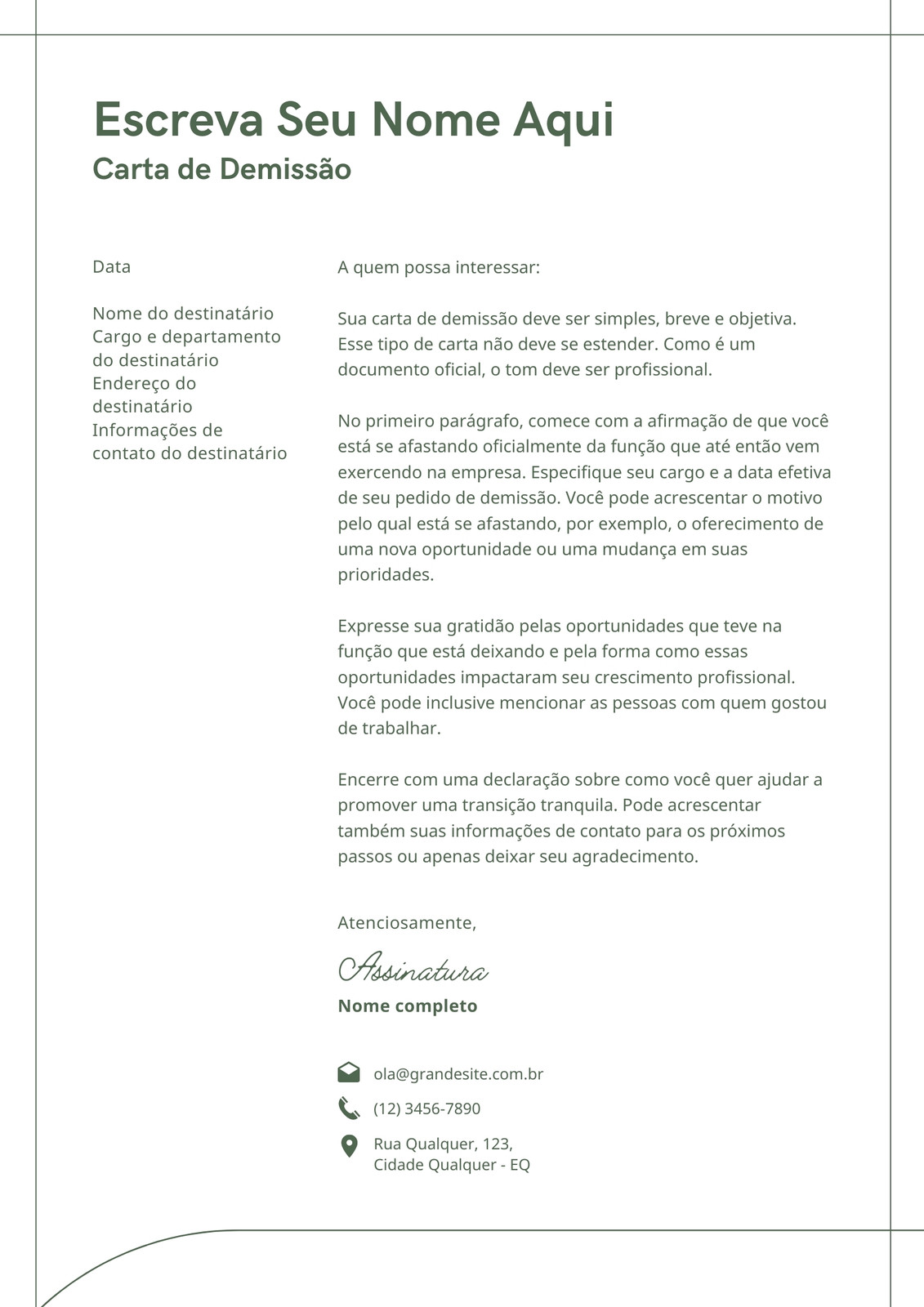 Escreva Seu Nome Aqui
Carta de Demissão

Data

Nome do destinatário
Cargo e departamento do destinatário
Endereço do destinatário
Informações de contato do destinatário

A quem possa interessar:

Sua carta de demissão deve ser simples, breve e objetiva. Esse tipo de carta não deve se estender. Como é um documento oficial, o tom deve ser profissional.

No primeiro parágrafo, comece com a afirmação de que você está se afastando oficialmente da função que até então vem exercendo na empresa. Especifique seu cargo e a data efetiva de seu pedido de demissão. Você pode acrescentar o motivo pelo qual está se afastando, por exemplo, o oferecimento de uma nova oportunidade ou uma mudança em suas prioridades.

Expresse sua gratidão pelas oportunidades que teve na função que está deixando e pela forma como essas oportunidades impactaram seu crescimento profissional. Você pode inclusive mencionar as pessoas com quem gostou de trabalhar.

Encerre com uma declaração sobre como você quer ajudar a promover uma transição tranquila. Pode acrescentar também suas informações de contato para os próximos passos ou apenas deixar seu agradecimento.

Atenciosamente,

Assinatura
Nome completo

ola@grandesite.com.br
(12) 3456-7890
Rua Qualquer, 123,
Cidade Qualquer - EQ